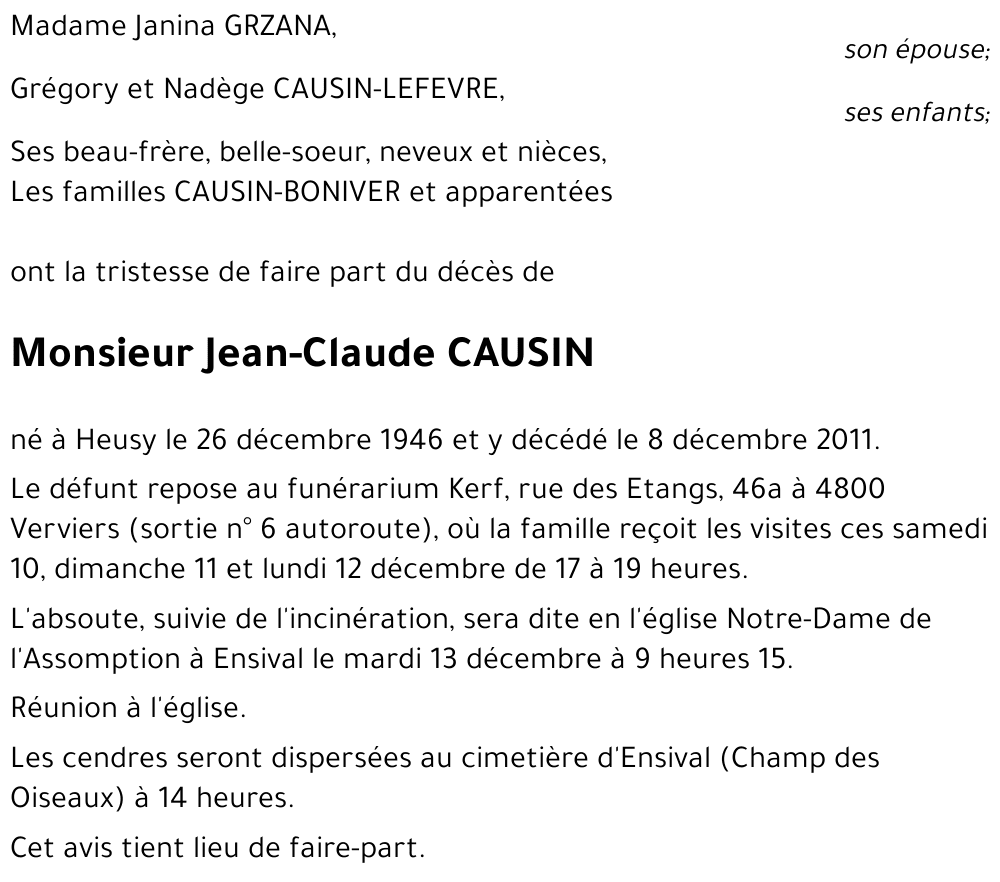 Madame Janina GRZANA,
son épouse;

Grégory et Nadège CAUSIN-LEFEVRE,
ses enfants;

Ses beau-frère, belle-soeur, neveux et nièces,
Les familles CAUSIN-BONIVER et apparentées

ont la tristesse de faire part du décès de

Monsieur Jean-Claude CAUSIN

né à Heusy le 26 décembre 1946 et y décédé le 8 décembre 2011.

Le défunt repose au funérarium Kerf, rue des Etangs, 46a à 4800 Verviers (sortie n° 6 autoroute), où la famille reçoit les visites ces samedi 10, dimanche 11 et lundi 12 décembre de 17 à 19 heures.

L'absoute, suivie de l'incinération, sera dite en l'église Notre-Dame de l'Assomption à Ensival le mardi 13 décembre à 9 heures 15.

Réunion à l'église.

Les cendres seront dispersées au cimetière d'Ensival (Champ des Oiseaux) à 14 heures.

Cet avis tient lieu de faire-part.